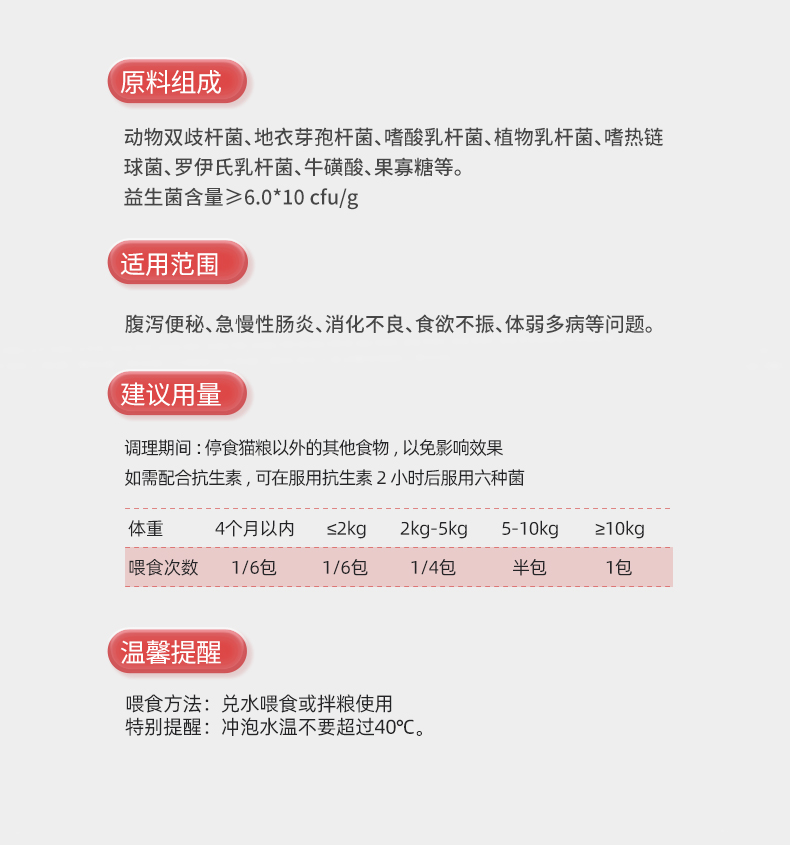 原料组成

动物双歧杆菌、地衣芽孢杆菌、嗜酸乳杆菌、植物乳杆菌、嗜热链球菌、罗伊氏乳杆菌、牛磺酸、果寡糖等。
益生菌含量≥6.0*10 cfu/g

适用范围

腹泻便秘、急慢性肠炎、消化不良、食欲不振、体弱多病等问题。

建议用量

调理期间：停食猫粮以外的其他食物，以免影响效果
如需配合抗生素，可在服用抗生素 2 小时后服用六种菌

| 体重 | 4个月以内 | ≤2kg | 2kg-5kg | 5-10kg | ≥10kg |
|---|---|---|---|---|---|
| 喂食次数 | 1/6包 | 1/6包 | 1/4包 | 半包 | 1包 |

温馨提醒

喂食方法：兑水喂食或拌粮使用
特别提醒：冲泡水温不要超过40℃。